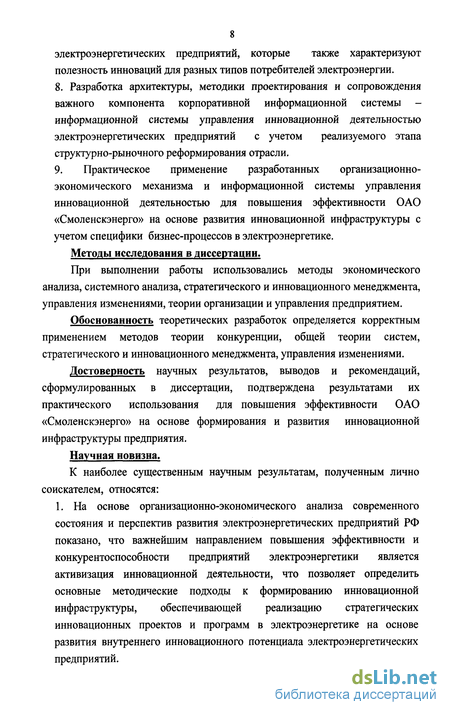 8

электроэнергетических предприятий, которые также характеризуют полезность инноваций для разных типов потребителей электроэнергии.

8. Разработка архитектуры, методики проектирования и сопровождения важного компонента корпоративной информационной системы – информационной системы управления инновационной деятельностью электроэнергетических предприятий с учетом реализуемого этапа структурно-рыночного реформирования отрасли.

9. Практическое применение разработанных организационно-экономического механизма и информационной системы управления инновационной деятельностью для повышения эффективности ОАО «Смоленскэнерго» на основе развития инновационной инфраструктуры с учетом специфики бизнес-процессов в электроэнергетике.

Методы исследования в диссертации.

При выполнении работы использовались методы экономического анализа, системного анализа, стратегического и инновационного менеджмента, управления изменениями, теории организации и управления предприятием.

Обоснованность теоретических разработок определяется корректным применением методов теории конкуренции, общей теории систем, стратегического и инновационного менеджмента, управления изменениями.

Достоверность научных результатов, выводов и рекомендаций, сформулированных в диссертации, подтверждена результатами их практического использования для повышения эффективности ОАО «Смоленскэнерго» на основе формирования и развития инновационной инфраструктуры предприятия.

Научная новизна.

К наиболее существенным научным результатам, полученным лично соискателем, относятся:

1. На основе организационно-экономического анализа современного состояния и перспектив развития электроэнергетических предприятий РФ показано, что важнейшим направлением повышения эффективности и конкурентоспособности предприятий электроэнергетики является активизация инновационной деятельности, что позволяет определить основные методические подходы к формированию инновационной инфраструктуры, обеспечивающей реализацию стратегических инновационных проектов и программ в электроэнергетике на основе развития внутреннего инновационного потенциала электроэнергетических предприятий.

dsLib.net
библиотека диссертаций